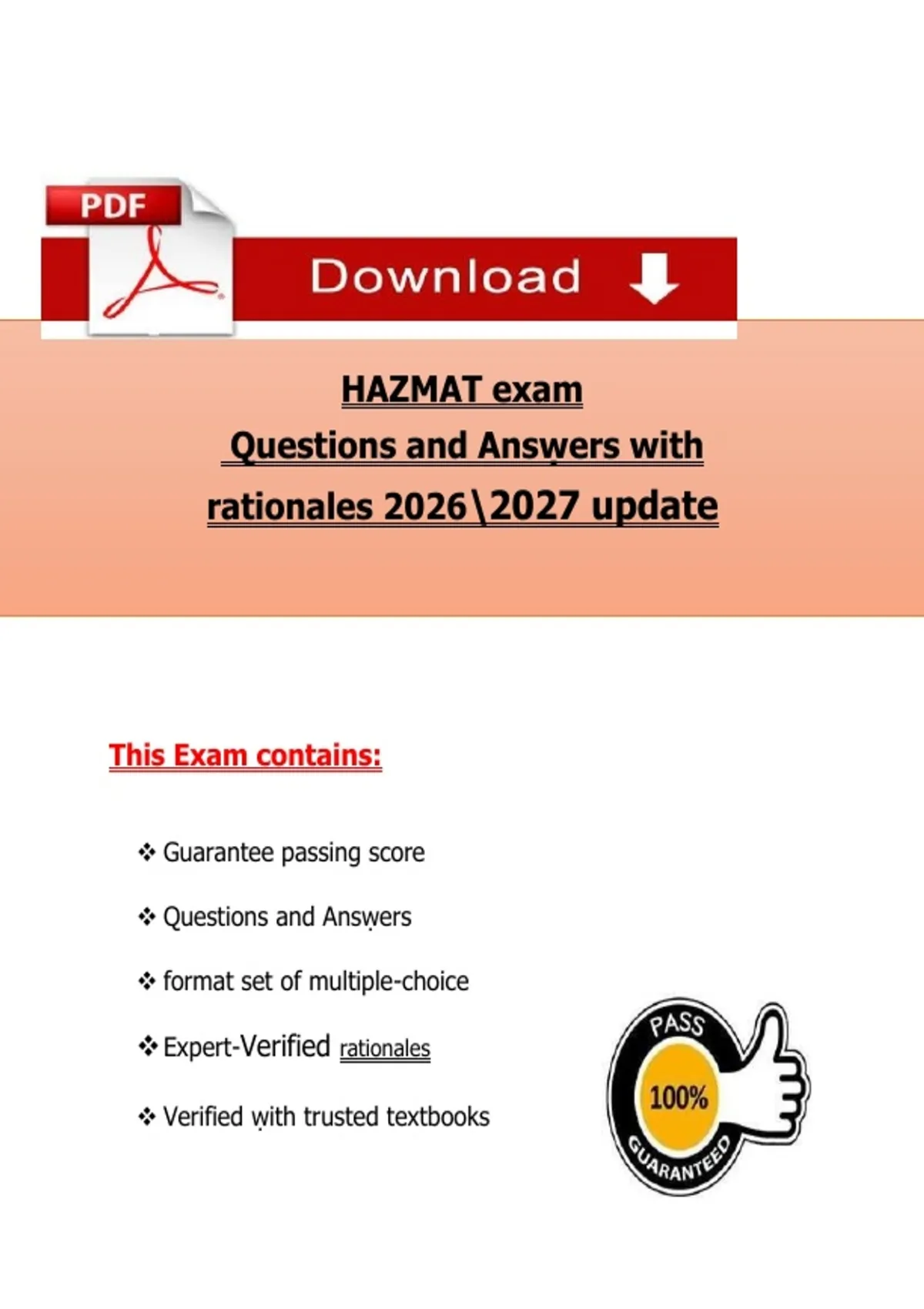 PDF

Download

HAZMAT exam
Questions and Answers with
rationales 2026\2027 update

This Exam contains:

❖ Guarantee passing score

❖ Questions and Answers

❖ format set of multiple-choice

❖ Expert-Verified rationales

❖ Verified with trusted textbooks

PASS
100%
GUARANTEED